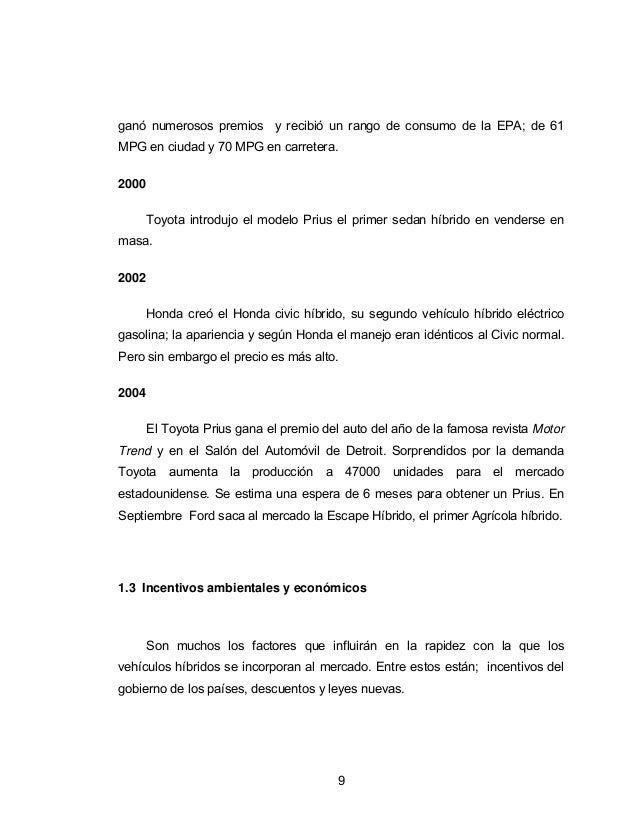 ganó numerosos premios y recibió un rango de consumo de la EPA; de 61 MPG en ciudad y 70 MPG en carretera.

2000

Toyota introdujo el modelo Prius el primer sedan híbrido en venderse en masa.

2002

Honda creó el Honda civic híbrido, su segundo vehículo híbrido eléctrico gasolina; la apariencia y según Honda el manejo eran idénticos al Civic normal. Pero sin embargo el precio es más alto.

2004

El Toyota Prius gana el premio del auto del año de la famosa revista Motor Trend y en el Salón del Automóvil de Detroit. Sorprendidos por la demanda Toyota aumenta la producción a 47000 unidades para el mercado estadounidense. Se estima una espera de 6 meses para obtener un Prius. En Septiembre Ford saca al mercado la Escape Híbrido, el primer Agrícola híbrido.

1.3 Incentivos ambientales y económicos

Son muchos los factores que influirán en la rapidez con la que los vehículos híbridos se incorporan al mercado. Entre estos están; incentivos del gobierno de los países, descuentos y leyes nuevas.

9